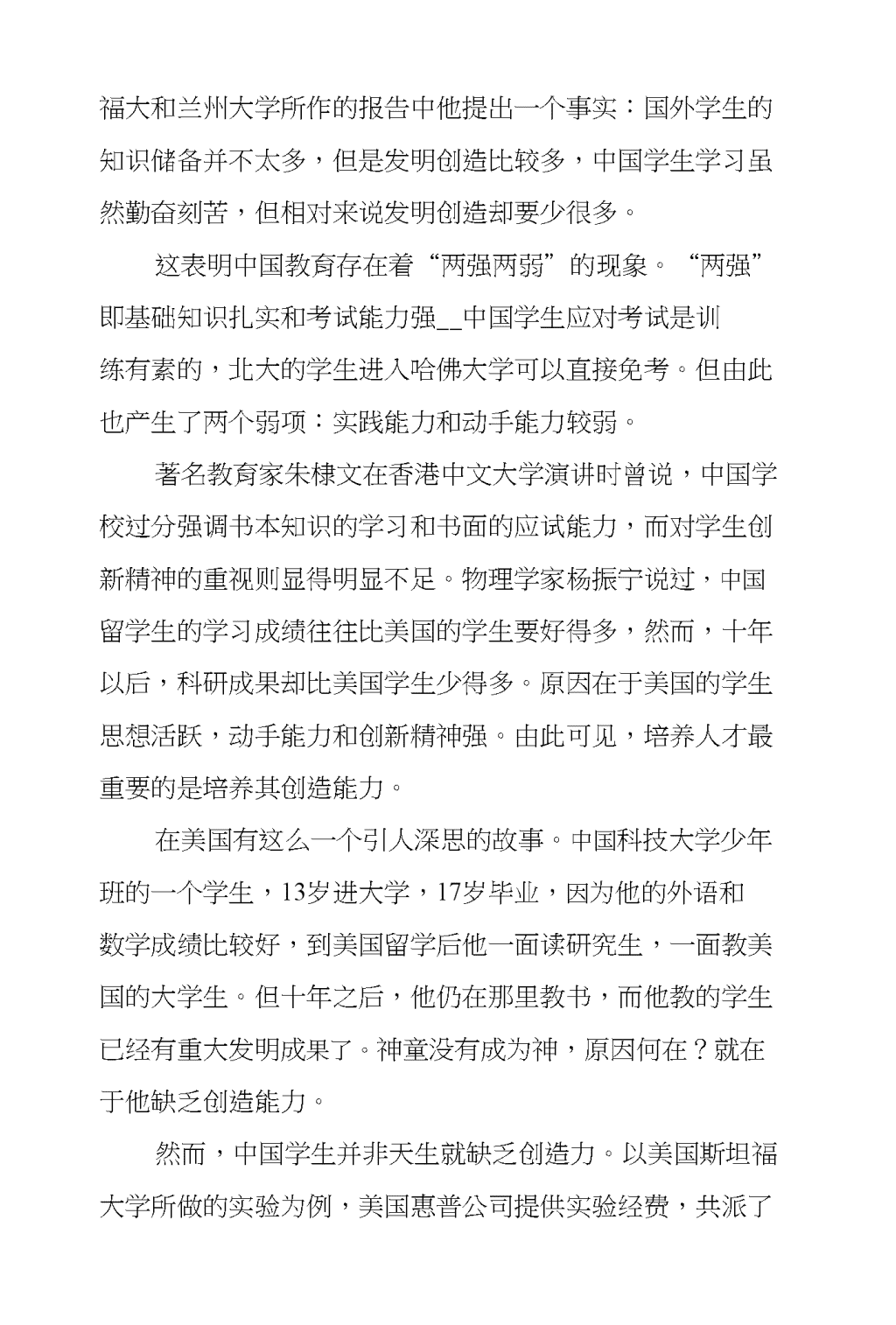 福大和兰州大学所作的报告中他提出一个事实：国外学生的知识储备并不太多，但是发明创造比较多，中国学生学习虽然勤奋刻苦，但相对来说发明创造却要少很多。

这表明中国教育存在着“两强两弱”的现象。“两强”即基础知识扎实和考试能力强__中国学生应对考试是训练有素的，北大的学生进入哈佛大学可以直接免考。但由此也产生了两个弱项：实践能力和动手能力较弱。

著名教育家朱棣文在香港中文大学演讲时曾说，中国学校过分强调书本知识的学习和书面的应试能力，而对学生创新精神的重视则显得明显不足。物理学家杨振宁说过，中国留学生的学习成绩往往比美国的学生要好得多，然而，十年以后，科研成果却比美国学生少得多。原因在于美国的学生思想活跃，动手能力和创新精神强。由此可见，培养人才最重要的是培养其创造能力。

在美国有这么一个引人深思的故事。中国科技大学少年班的一个学生，13岁进大学，17岁毕业，因为他的外语和数学成绩比较好，到美国留学后他一面读研究生，一面教美国的大学生。但十年之后，他仍在那里教书，而他教的学生已经有重大发明成果了。神童没有成为神，原因何在？就在于他缺乏创造能力。

然而，中国学生并非天生就缺乏创造力。以美国斯坦福大学所做的实验为例，美国惠普公司提供实验经费，共派了